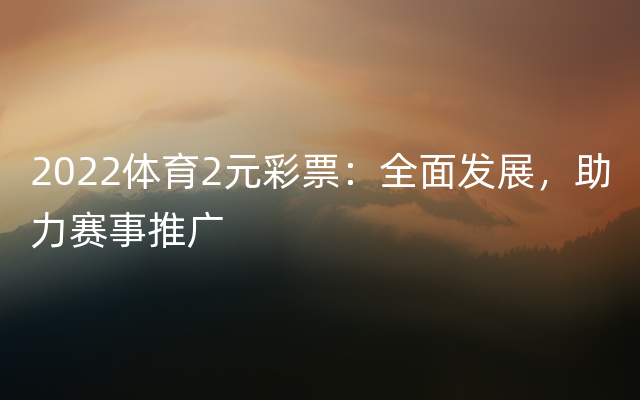 2022体育2元彩票：全面发展，助力赛事推广